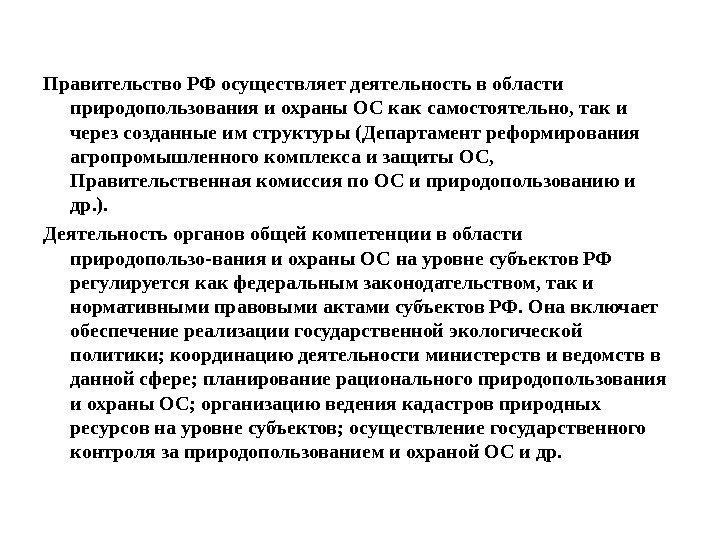 Правительство РФ осуществляет деятельность в области природопользования и охраны ОС как самостоятельно, так и через созданные им структуры (Департамент реформирования агропромышленного комплекса и защиты ОС, Правительственная комиссия по ОС и природопользованию и др.).

Деятельность органов общей компетенции в области природопользо-вания и охраны ОС на уровне субъектов РФ регулируется как федеральным законодательством, так и нормативными правовыми актами субъектов РФ. Она включает обеспечение реализации государственной экологической политики; координацию деятельности министерств и ведомств в данной сфере; планирование рационального природопользования и охраны ОС; организацию ведения кадастров природных ресурсов на уровне субъектов; осуществление государственного контроля за природопользованием и охраной ОС и др.